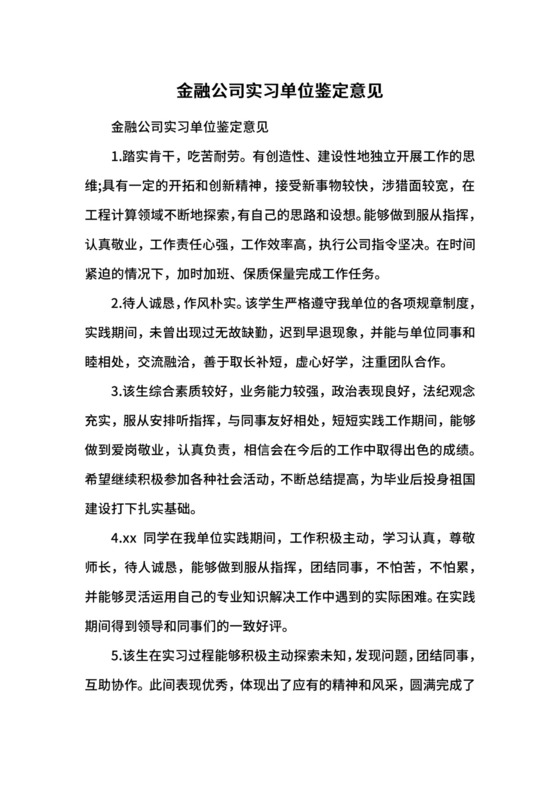 金融公司实习单位鉴定意见

金融公司实习单位鉴定意见

1.踏实肯干，吃苦耐劳。有创造性、建设性地独立开展工作的思维;具有一定的开拓和创新精神，接受新事物较快，涉猎面较宽，在工程计算领域不断地探索，有自己的思路和设想。能够做到服从指挥，认真敬业，工作责任心强，工作效率高，执行公司指令坚决。在时间紧迫的情况下，加时加班、保质保量完成工作任务。

2.待人诚恳，作风朴实。该学生严格遵守我单位的各项规章制度，实践期间，未曾出现过无故缺勤，迟到早退现象，并能与单位同事和睦相处，交流融洽，善于取长补短，虚心好学，注重团队合作。

3.该生综合素质较好，业务能力较强，政治表现良好，法纪观念充实，服从安排听指挥，与同事友好相处，短短实践工作期间，能够做到爱岗敬业，认真负责，相信会在今后的工作中取得出色的成绩。希望继续积极参加各种社会活动，不断总结提高，为毕业后投身祖国建设打下扎实基础。

4.xx 同学在我单位实践期间，工作积极主动，学习认真，尊敬师长，待人诚恳，能够做到服从指挥，团结同事，不怕苦，不怕累，并能够灵活运用自己的专业知识解决工作中遇到的实际困难。在实践期间得到领导和同事们的一致好评。

5.该生在实习过程能够积极主动探索未知，发现问题，团结同事，互助协作。此间表现优秀，体现出了应有的精神和风采，圆满完成了